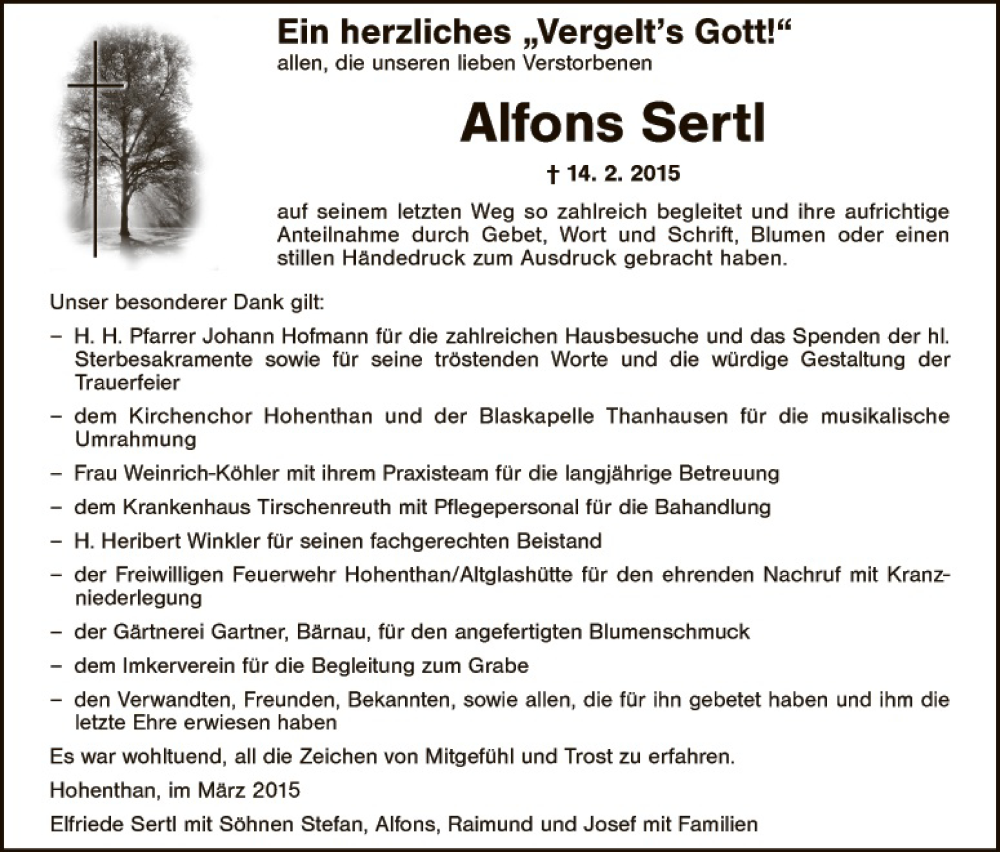 Ein herzliches „Vergelt's Gott!"
allen, die unseren lieben Verstorbenen

Alfons Sertl

† 14. 2. 2015

auf seinem letzten Weg so zahlreich begleitet und ihre aufrichtige Anteilnahme durch Gebet, Wort und Schrift, Blumen oder einen stillen Händedruck zum Ausdruck gebracht haben.

Unser besonderer Dank gilt:

– H. H. Pfarrer Johann Hofmann für die zahlreichen Hausbesuche und das Spenden der hl. Sterbesakramente sowie für seine tröstenden Worte und die würdige Gestaltung der Trauerfeier

– dem Kirchenchor Hohenthan und der Blaskapelle Thanhausen für die musikalische Umrahmung

– Frau Weinrich-Köhler mit ihrem Praxisteam für die langjährige Betreuung

– dem Krankenhaus Tirschenreuth mit Pflegepersonal für die Bahandlung

– H. Heribert Winkler für seinen fachgerechten Beistand

– der Freiwilligen Feuerwehr Hohenthan/Altglashütte für den ehrenden Nachruf mit Kranzniederlegung

– der Gärtnerei Gartner, Bärnau, für den angefertigten Blumenschmuck

– dem Imkerverein für die Begleitung zum Grabe

– den Verwandten, Freunden, Bekannten, sowie allen, die für ihn gebetet haben und ihm die letzte Ehre erwiesen haben

Es war wohltuend, all die Zeichen von Mitgefühl und Trost zu erfahren.

Hohenthan, im März 2015

Elfriede Sertl mit Söhnen Stefan, Alfons, Raimund und Josef mit Familien